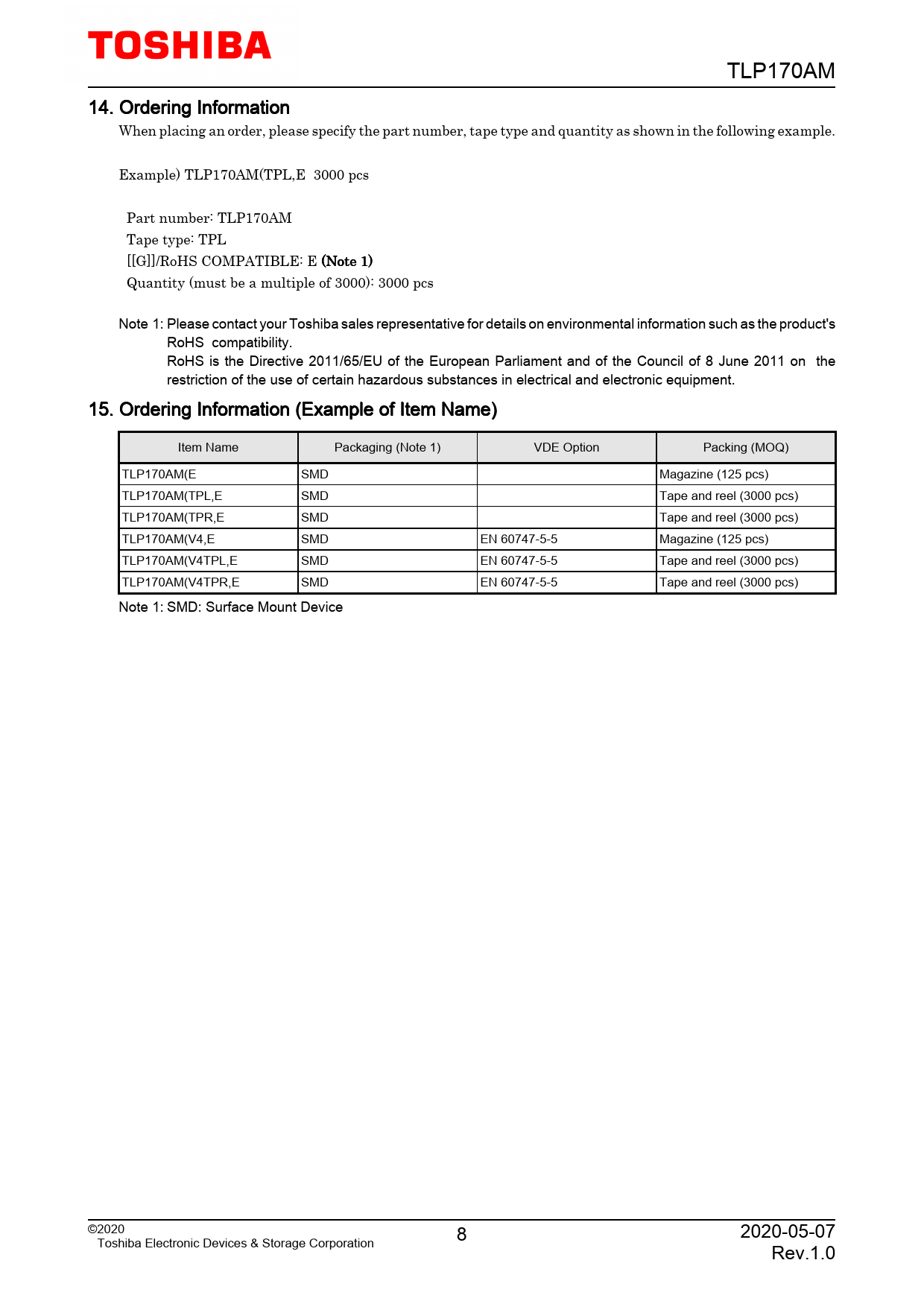 TOSHIBA

TLP170AM

14. Ordering Information

When placing an order, please specify the part number, tape type and quantity as shown in the following example.

Example) TLP170AM(TPL,E 3000 pcs

Part number: TLP170AM
Tape type: TPL
[[G]]/RoHS COMPATIBLE: E (Note 1)
Quantity (must be a multiple of 3000): 3000 pcs

Note 1: Please contact your Toshiba sales representative for details on environmental information such as the product's RoHS compatibility.
RoHS is the Directive 2011/65/EU of the European Parliament and of the Council of 8 June 2011 on the restriction of the use of certain hazardous substances in electrical and electronic equipment.

15. Ordering Information (Example of Item Name)

| Item Name | Packaging (Note 1) | VDE Option | Packing (MOQ) |
|---|---|---|---|
| TLP170AM(E | SMD |  | Magazine (125 pcs) |
| TLP170AM(TPL,E | SMD |  | Tape and reel (3000 pcs) |
| TLP170AM(TPR,E | SMD |  | Tape and reel (3000 pcs) |
| TLP170AM(V4,E | SMD | EN 60747-5-5 | Magazine (125 pcs) |
| TLP170AM(V4TPL,E | SMD | EN 60747-5-5 | Tape and reel (3000 pcs) |
| TLP170AM(V4TPR,E | SMD | EN 60747-5-5 | Tape and reel (3000 pcs) |

Note 1: SMD: Surface Mount Device

©2020
Toshiba Electronic Devices & Storage Corporation

8

2020-05-07
Rev.1.0